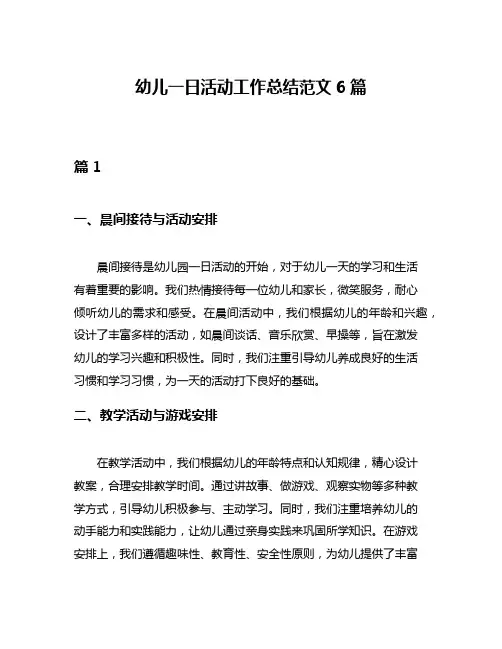 幼儿一日活动工作总结范文 6 篇

篇 1

一、晨间接待与活动安排

晨间接待是幼儿园一日活动的开始，对于幼儿一天的学习和生活有着重要的影响。我们热情接待每一位幼儿和家长，微笑服务，耐心倾听幼儿的需求和感受。在晨间活动中，我们根据幼儿的年龄和兴趣，设计了丰富多样的活动，如晨间谈话、音乐欣赏、早操等，旨在激发幼儿的学习兴趣和积极性。同时，我们注重引导幼儿养成良好的生活习惯和学习习惯，为一天的活动打下良好的基础。

二、教学活动与游戏安排

在教学活动中，我们根据幼儿的年龄特点和认知规律，精心设计教案，合理安排教学时间。通过讲故事、做游戏、观察实物等多种教学方式，引导幼儿积极参与、主动学习。同时，我们注重培养幼儿的动手能力和实践能力，让幼儿通过亲身实践来巩固所学知识。在游戏安排上，我们遵循趣味性、教育性、安全性原则，为幼儿提供了丰富